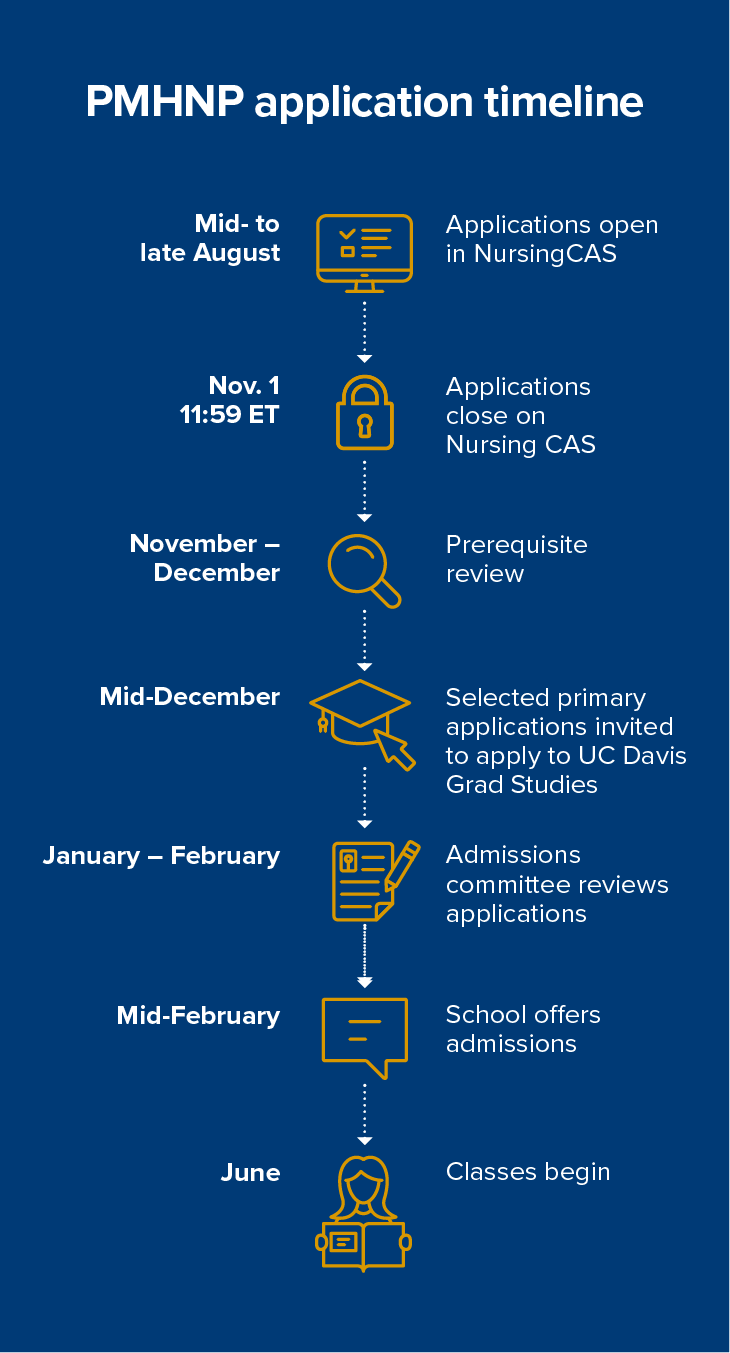 PMHNP application timeline

Mid- to late August

Applications open in NursingCAS

Nov. 1 11:59 ET

Applications close on Nursing CAS

November – December

Prerequisite review

Mid-December

Selected primary applications invited to apply to UC Davis Grad Studies

January – February

Admissions committee reviews applications

Mid-February

School offers admissions

June

Classes begin